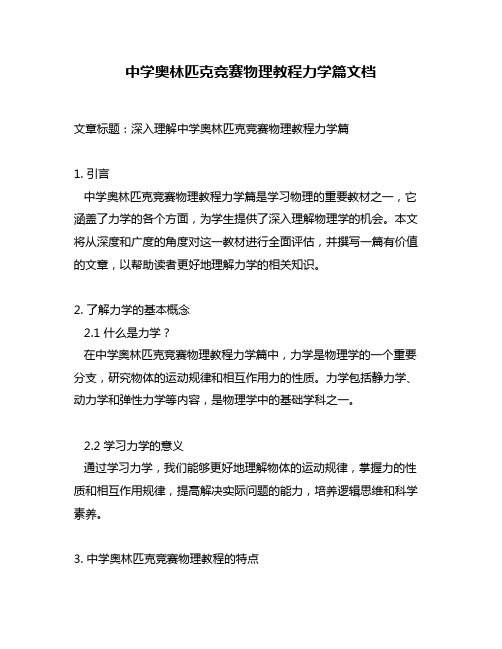 中学奥林匹克竞赛物理教程力学篇文档

文章标题：深入理解中学奥林匹克竞赛物理教程力学篇

1. 引言
中学奥林匹克竞赛物理教程力学篇是学习物理的重要教材之一，它涵盖了力学的各个方面，为学生提供了深入理解物理学的机会。本文将从深度和广度的角度对这一教材进行全面评估，并撰写一篇有价值的文章，以帮助读者更好地理解力学的相关知识。

2. 了解力学的基本概念
2.1 什么是力学？
在中学奥林匹克竞赛物理教程力学篇中，力学是物理学的一个重要分支，研究物体的运动规律和相互作用力的性质。力学包括静力学、动力学和弹性力学等内容，是物理学中的基础学科之一。

2.2 学习力学的意义
通过学习力学，我们能够更好地理解物体的运动规律，掌握力的性质和相互作用规律，提高解决实际问题的能力，培养逻辑思维和科学素养。

3. 中学奥林匹克竞赛物理教程的特点